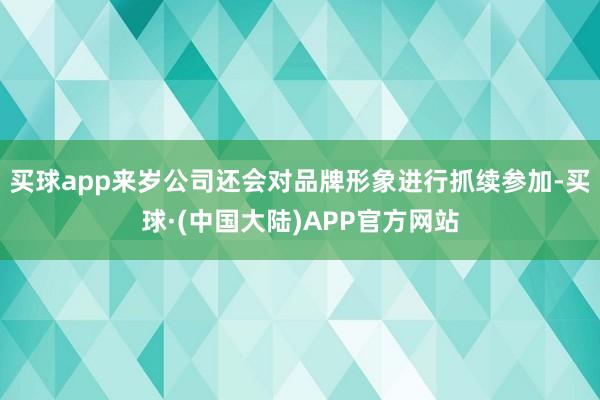 买球app来岁公司还会对品牌形象进行抓续参加-买球·(中国大陆)APP官方网站